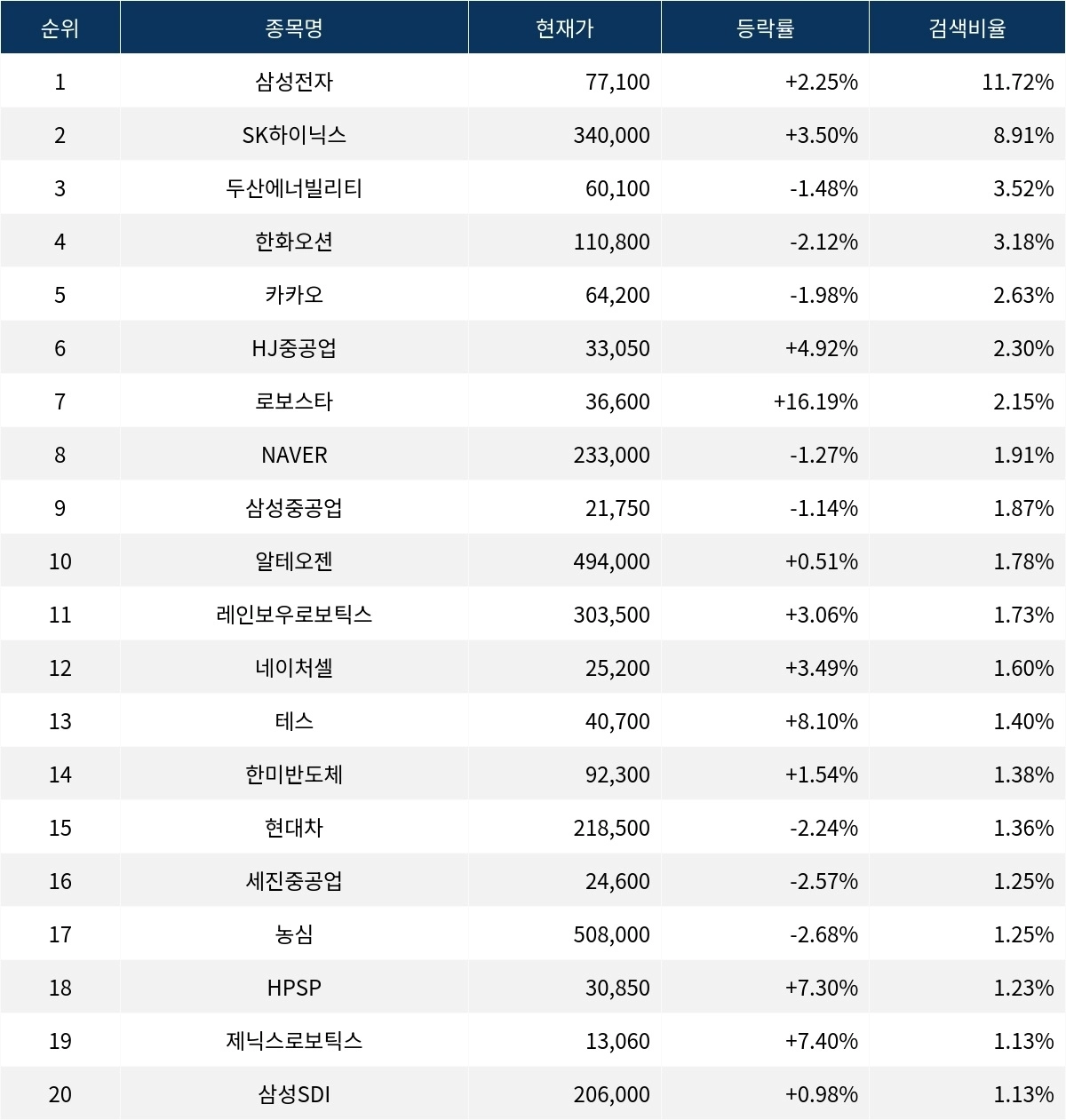 | 순위 | 종목명 | 현재가 | 등락률 | 검색비율 |
|---|---|---|---|---|
| 1 | 삼성전자 | 77,100 | +2.25% | 11.72% |
| 2 | SK하이닉스 | 340,000 | +3.50% | 8.91% |
| 3 | 두산에너빌리티 | 60,100 | -1.48% | 3.52% |
| 4 | 한화오션 | 110,800 | -2.12% | 3.18% |
| 5 | 카카오 | 64,200 | -1.98% | 2.63% |
| 6 | HJ중공업 | 33,050 | +4.92% | 2.30% |
| 7 | 로보스타 | 36,600 | +16.19% | 2.15% |
| 8 | NAVER | 233,000 | -1.27% | 1.91% |
| 9 | 삼성중공업 | 21,750 | -1.14% | 1.87% |
| 10 | 알테오젠 | 494,000 | +0.51% | 1.78% |
| 11 | 레인보우로보틱스 | 303,500 | +3.06% | 1.73% |
| 12 | 네이처셀 | 25,200 | +3.49% | 1.60% |
| 13 | 테스 | 40,700 | +8.10% | 1.40% |
| 14 | 한미반도체 | 92,300 | +1.54% | 1.38% |
| 15 | 현대차 | 218,500 | -2.24% | 1.36% |
| 16 | 세진중공업 | 24,600 | -2.57% | 1.25% |
| 17 | 농심 | 508,000 | -2.68% | 1.25% |
| 18 | HPSP | 30,850 | +7.30% | 1.23% |
| 19 | 제닉스로보틱스 | 13,060 | +7.40% | 1.13% |
| 20 | 삼성SDI | 206,000 | +0.98% | 1.13% |